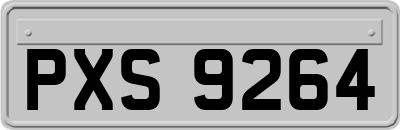 PXS 9264